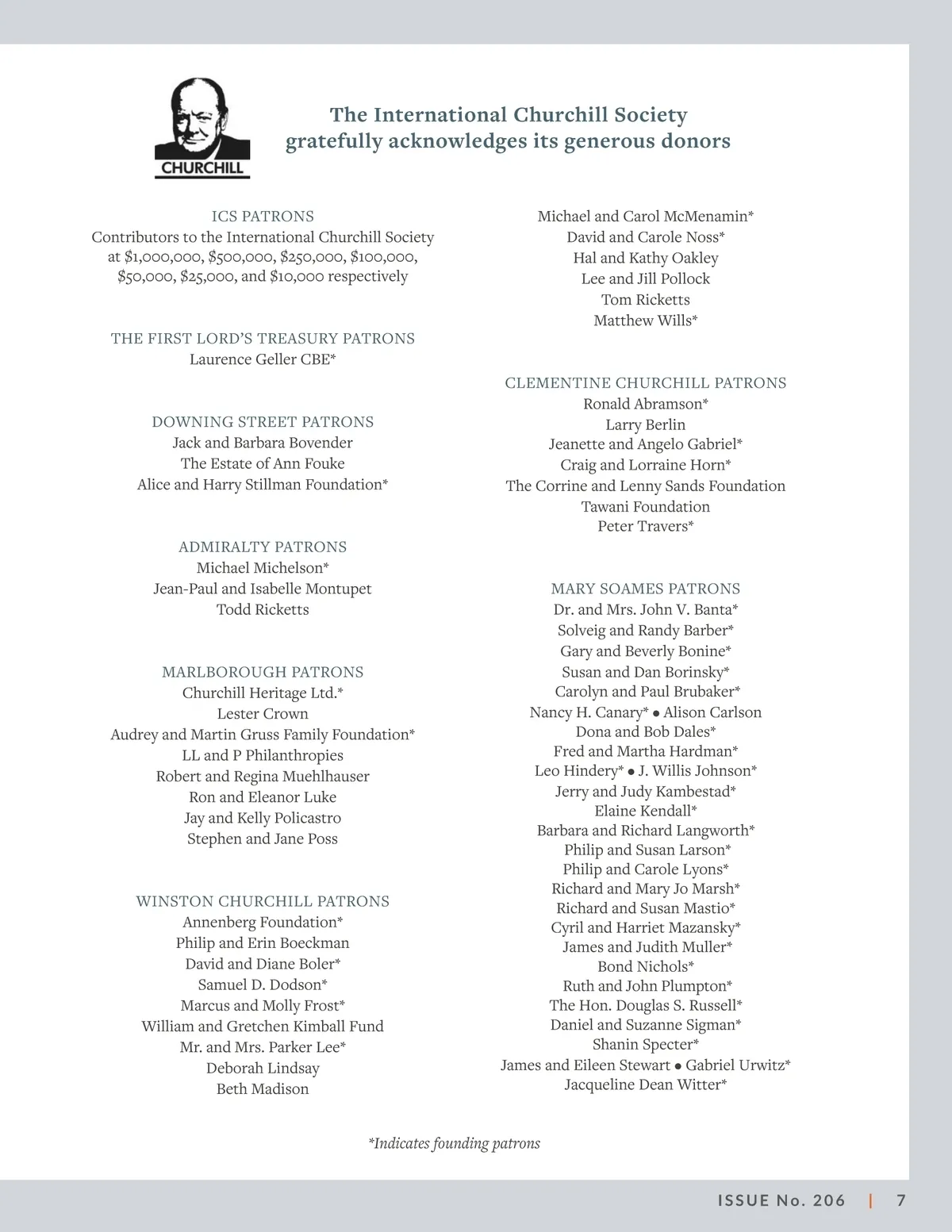 CHURCHILL

The International Churchill Society gratefully acknowledges its generous donors

ICS PATRONS
Contributors to the International Churchill Society at \$1,000,000, \$500,000, \$250,000, \$100,000, \$50,000, \$25,000, and \$10,000 respectively

THE FIRST LORD'S TREASURY PATRONS
Laurence Geller CBE*

DOWNING STREET PATRONS
Jack and Barbara Bovender
The Estate of Ann Fouke
Alice and Harry Stillman Foundation*

ADMIRALTY PATRONS
Michael Michelson*
Jean-Paul and Isabelle Montupet
Todd Ricketts

MARLBOROUGH PATRONS
Churchill Heritage Ltd.*
Lester Crown
Audrey and Martin Gruss Family Foundation*
LL and P Philanthropies
Robert and Regina Muehlhauser
Ron and Eleanor Luke
Jay and Kelly Policastro
Stephen and Jane Poss

WINSTON CHURCHILL PATRONS
Annenberg Foundation*
Philip and Erin Boeckman
David and Diane Boler*
Samuel D. Dodson*
Marcus and Molly Frost*
William and Gretchen Kimball Fund
Mr. and Mrs. Parker Lee*
Deborah Lindsay
Beth Madison

Michael and Carol McMenamin*
David and Carole Noss*
Hal and Kathy Oakley
Lee and Jill Pollock
Tom Ricketts
Matthew Wills*

CLEMENTINE CHURCHILL PATRONS
Ronald Abramson*
Larry Berlin
Jeanette and Angelo Gabriel*
Craig and Lorraine Horn*
The Corrine and Lenny Sands Foundation
Tawani Foundation
Peter Travers*

MARY SOAMES PATRONS
Dr. and Mrs. John V. Banta*
Solveig and Randy Barber*
Gary and Beverly Bonine*
Susan and Dan Borinsky*
Carolyn and Paul Brubaker*
Nancy H. Canary* • Alison Carlson
Dona and Bob Dales*
Fred and Martha Hardman*
Leo Hindery* • J. Willis Johnson*
Jerry and Judy Kambestad*
Elaine Kendall*
Barbara and Richard Langworth*
Philip and Susan Larson*
Philip and Carole Lyons*
Richard and Mary Jo Marsh*
Richard and Susan Mastio*
Cyril and Harriet Mazansky*
James and Judith Muller*
Bond Nichols*
Ruth and John Plumpton*
The Hon. Douglas S. Russell*
Daniel and Suzanne Sigman*
Shanin Specter*
James and Eileen Stewart • Gabriel Urwitz*
Jacqueline Dean Witter*

*Indicates founding patrons

ISSUE No. 206 | 7